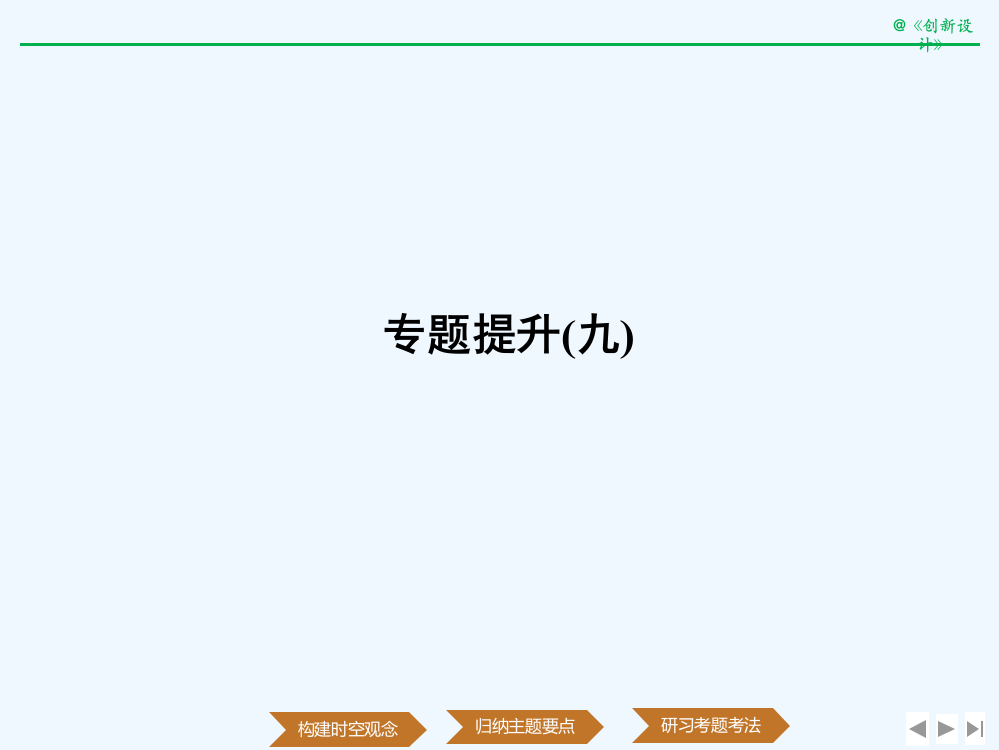 @《创新设计》

专题提升(九)

构建时空观念 归纳主题要点 研习考题考法